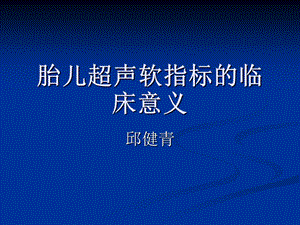 胎儿超声软指标的临床意义

邱健青